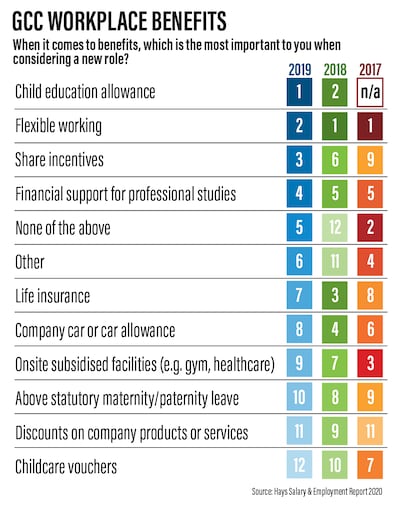 GCC WORKPLACE BENEFITS

When it comes to benefits, which is the most important to you when considering a new role?

| | 2019 | 2018 | 2017 |
|---|---|---|---|
| Child education allowance | 1 | 2 | n/a |
| Flexible working | 2 | 1 | 1 |
| Share incentives | 3 | 6 | 9 |
| Financial support for professional studies | 4 | 5 | 5 |
| None of the above | 5 | 12 | 2 |
| Other | 6 | 11 | 4 |
| Life insurance | 7 | 3 | 8 |
| Company car or car allowance | 8 | 4 | 6 |
| Onsite subsidised facilities (e.g. gym, healthcare) | 9 | 7 | 3 |
| Above statutory maternity/paternity leave | 10 | 8 | 9 |
| Discounts on company products or services | 11 | 9 | 11 |
| Childcare vouchers | 12 | 10 | 7 |

Source: Hays Salary & Employment Report 2020